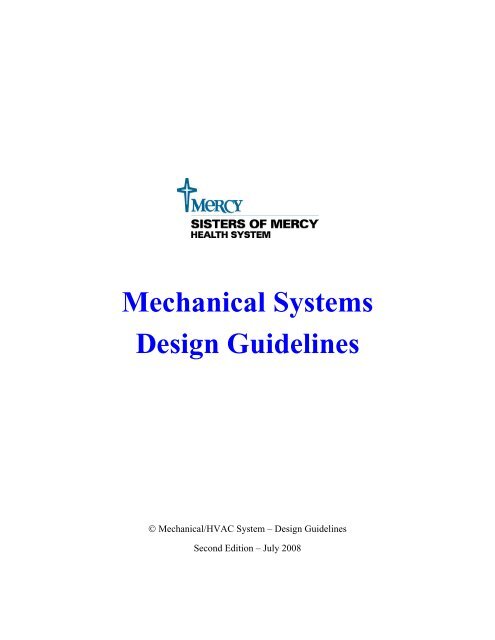 MERCY
SISTERS OF MERCY
HEALTH SYSTEM

Mechanical Systems Design Guidelines

© Mechanical/HVAC System – Design Guidelines

Second Edition – July 2008